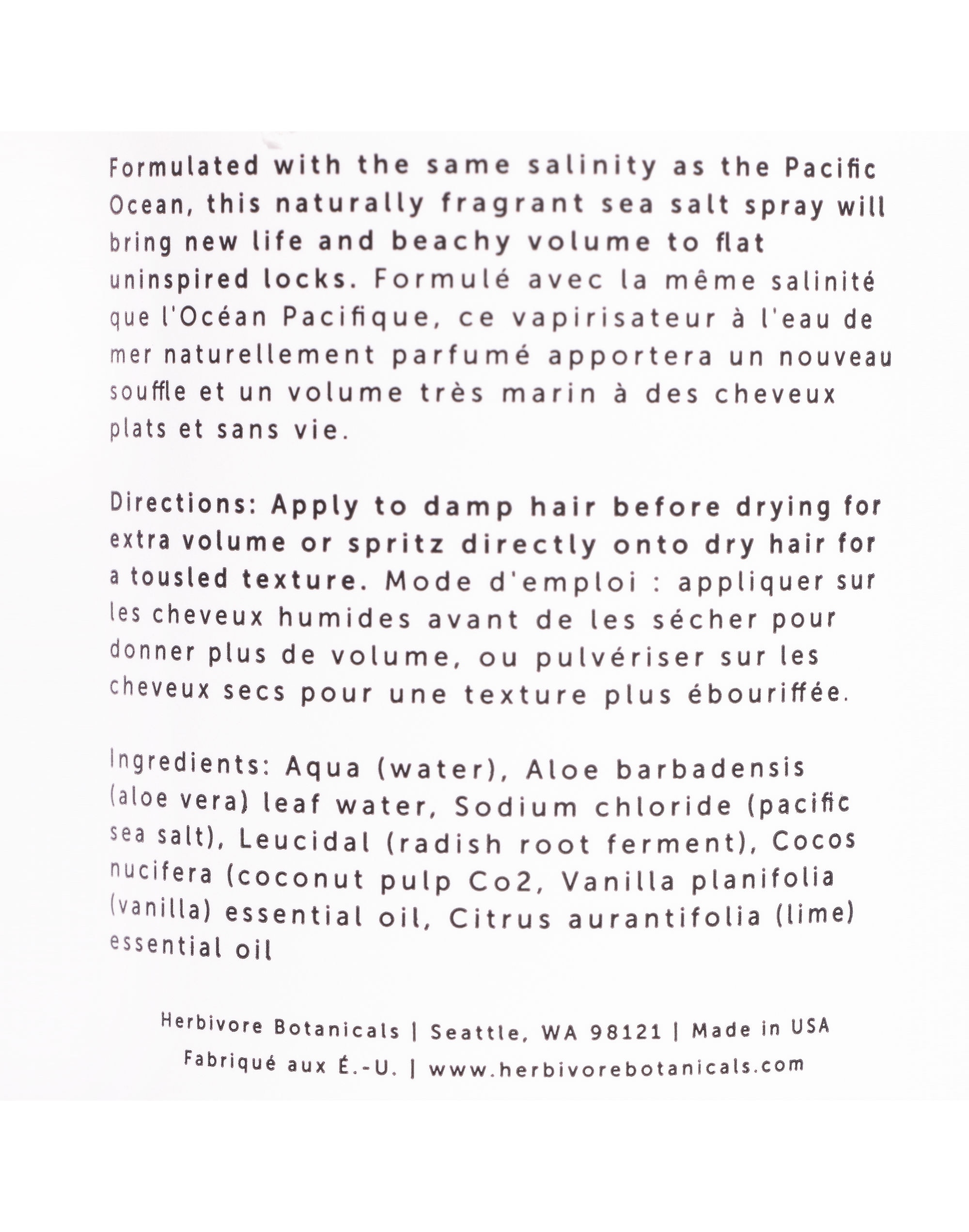 Formulated with the same salinity as the Pacific Ocean, this naturally fragrant sea salt spray will bring new life and beachy volume to flat uninspired locks. Formulé avec la même salinité que l'Océan Pacifique, ce vapirisateur à l'eau de mer naturellement parfumé apportera un nouveau souffle et un volume très marin à des cheveux plats et sans vie.

Directions: Apply to damp hair before drying for extra volume or spritz directly onto dry hair for a tousled texture. Mode d'emploi : appliquer sur les cheveux humides avant de les sécher pour donner plus de volume, ou pulvériser sur les cheveux secs pour une texture plus ébouriffée.

Ingredients: Aqua (water), Aloe barbadensis (aloe vera) leaf water, Sodium chloride (pacific sea salt), Leucidal (radish root ferment), Cocos nucifera (coconut pulp Co2, Vanilla planifolia (vanilla) essential oil, Citrus aurantifolia (lime) essential oil

Herbivore Botanicals | Seattle, WA 98121 | Made in USA
Fabriqué aux É.-U. | www.herbivorebotanicals.com